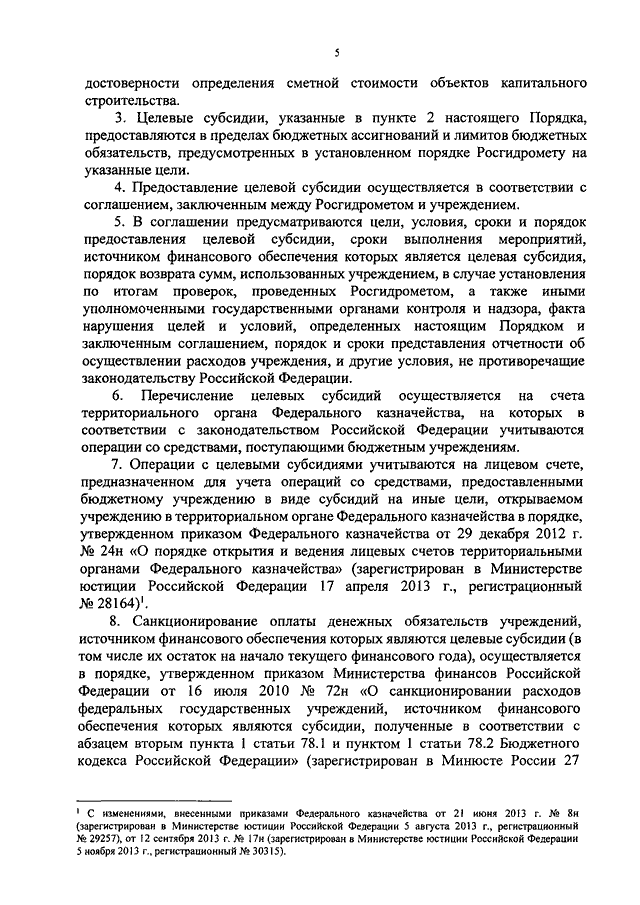 5

достоверности определения сметной стоимости объектов капитального строительства.

3. Целевые субсидии, указанные в пункте 2 настоящего Порядка, предоставляются в пределах бюджетных ассигнований и лимитов бюджетных обязательств, предусмотренных в установленном порядке Росгидромету на указанные цели.

4. Предоставление целевой субсидии осуществляется в соответствии с соглашением, заключенным между Росгидрометом и учреждением.

5. В соглашении предусматриваются цели, условия, сроки и порядок предоставления целевой субсидии, сроки выполнения мероприятий, источником финансового обеспечения которых является целевая субсидия, порядок возврата сумм, использованных учреждением, в случае установления по итогам проверок, проведенных Росгидрометом, а также иными уполномоченными государственными органами контроля и надзора, факта нарушения целей и условий, определенных настоящим Порядком и заключенным соглашением, порядок и сроки представления отчетности об осуществлении расходов учреждения, и другие условия, не противоречащие законодательству Российской Федерации.

6. Перечисление целевых субсидий осуществляется на счета территориального органа Федерального казначейства, на которых в соответствии с законодательством Российской Федерации учитываются операции со средствами, поступающими бюджетным учреждениям.

7. Операции с целевыми субсидиями учитываются на лицевом счете, предназначенном для учета операций со средствами, предоставленными бюджетному учреждению в виде субсидий на иные цели, открываемом учреждению в территориальном органе Федерального казначейства в порядке, утвержденном приказом Федерального казначейства от 29 декабря 2012 г. № 24н «О порядке открытия и ведения лицевых счетов территориальными органами Федерального казначейства» (зарегистрирован в Министерстве юстиции Российской Федерации 17 апреля 2013 г., регистрационный № 28164)$^1$.

8. Санкционирование оплаты денежных обязательств учреждений, источником финансового обеспечения которых являются целевые субсидии (в том числе их остаток на начало текущего финансового года), осуществляется в порядке, утвержденном приказом Министерства финансов Российской Федерации от 16 июля 2010 № 72н «О санкционировании расходов федеральных государственных учреждений, источником финансового обеспечения которых являются субсидии, полученные в соответствии с абзацем вторым пункта 1 статьи 78.1 и пунктом 1 статьи 78.2 Бюджетного кодекса Российской Федерации» (зарегистрирован в Минюсте России 27

$^1$ С изменениями, внесенными приказами Федерального казначейства от 21 июня 2013 г. № 8н (зарегистрирован в Министерстве юстиции Российской Федерации 5 августа 2013 г., регистрационный № 29257), от 12 сентября 2013 г. № 17н (зарегистрирован в Министерстве юстиции Российской Федерации 5 ноября 2013 г., регистрационный № 30315).